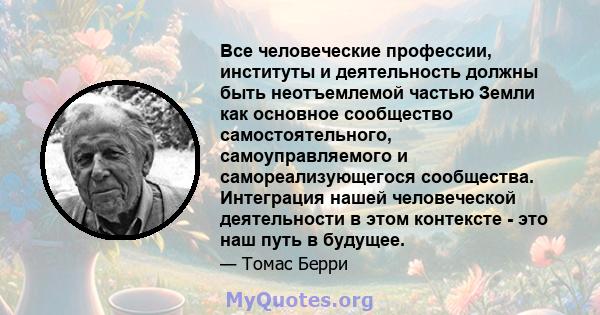 Все человеческие профессии, институты и деятельность должны быть неотъемлемой частью Земли как основное сообщество самостоятельного, самоуправляемого и самореализующегося сообщества. Интеграция нашей человеческой деятельности в этом контексте - это наш путь в будущее.

— Томас Берри

MyQuotes.org